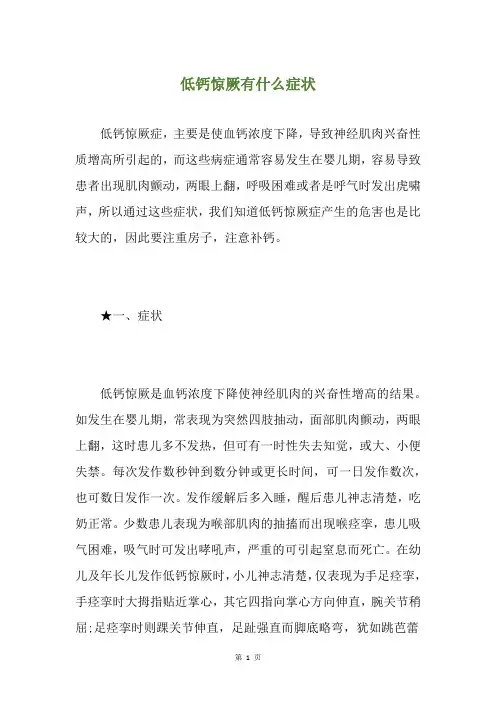 低钙惊厥有什么症状

低钙惊厥症，主要是使血钙浓度下降，导致神经肌肉兴奋性质增高所引起的，而这些病症通常容易发生在婴儿期，容易导致患者出现肌肉颤动，两眼上翻，呼吸困难或者是呼气时发出虎啸声，所以通过这些症状，我们知道低钙惊厥症产生的危害也是比较大的，因此要注重房子，注意补钙。

★一、症状

低钙惊厥是血钙浓度下降使神经肌肉的兴奋性增高的结果。如发生在婴儿期，常表现为突然四肢抽动，面部肌肉颤动，两眼上翻，这时患儿多不发热，但可有一时性失去知觉，或大、小便失禁。每次发作数秒钟到数分钟或更长时间，可一日发作数次，也可数日发作一次。发作缓解后多入睡，醒后患儿神志清楚，吃奶正常。少数患儿表现为喉部肌肉的抽搐而出现喉痉挛，患儿吸气困难，吸气时可发出哮吼声，严重的可引起窒息而死亡。在幼儿及年长儿发作低钙惊厥时，小儿神志清楚，仅表现为手足痉挛，手痉挛时大拇指贴近掌心，其它四指向掌心方向伸直，腕关节稍屈；足痉挛时则踝关节伸直，足趾强直而脚底略弯，犹如跳芭蕾

第 1 页